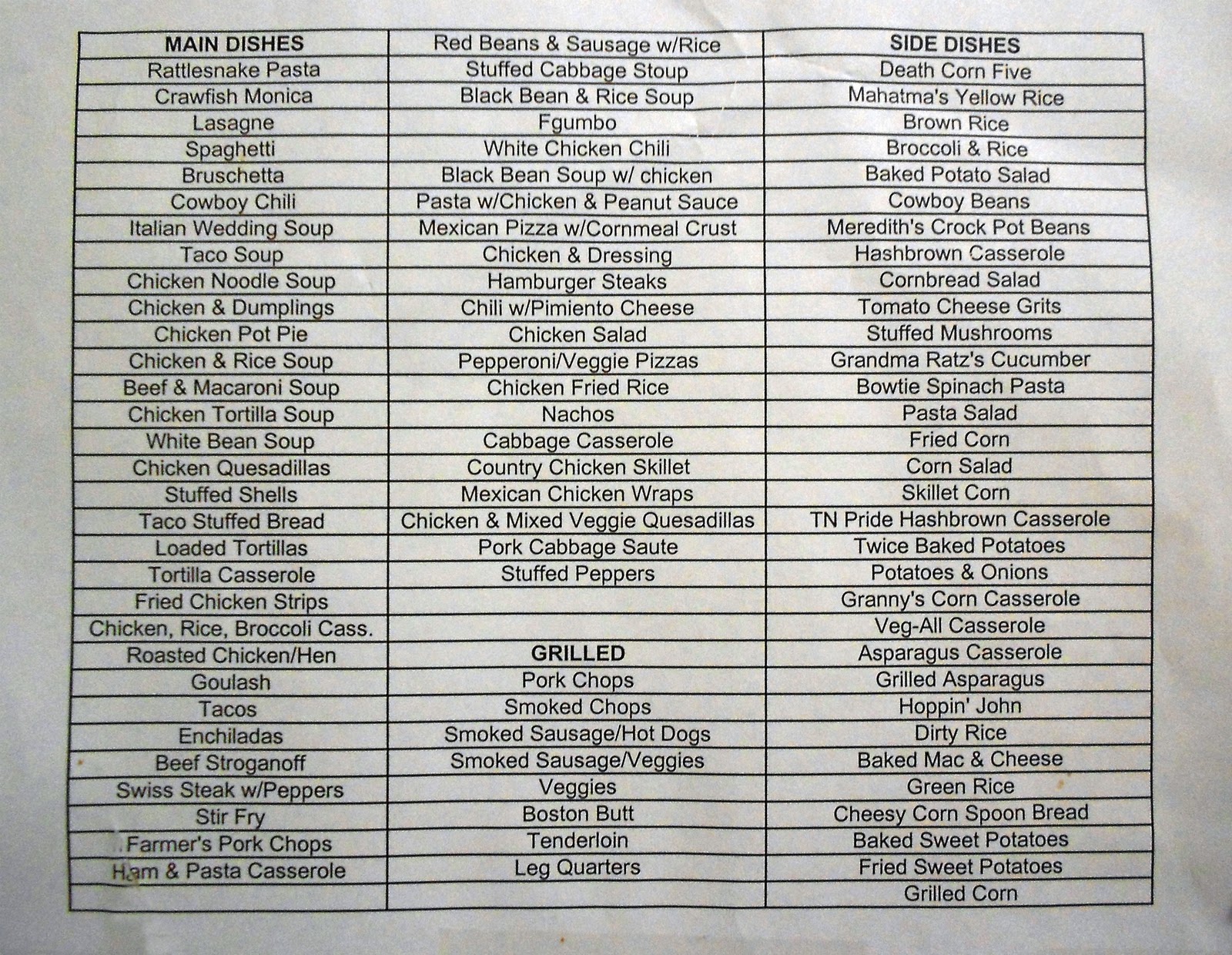 | MAIN DISHES | Red Beans & Sausage w/Rice | SIDE DISHES |
|---|---|---|
| Rattlesnake Pasta | Stuffed Cabbage Stoup | Death Corn Five |
| Crawfish Monica | Black Bean & Rice Soup | Mahatma's Yellow Rice |
| Lasagne | Fgumbo | Brown Rice |
| Spaghetti | White Chicken Chili | Broccoli & Rice |
| Bruschetta | Black Bean Soup w/ chicken | Baked Potato Salad |
| Cowboy Chili | Pasta w/Chicken & Peanut Sauce | Cowboy Beans |
| Italian Wedding Soup | Mexican Pizza w/Cornmeal Crust | Meredith's Crock Pot Beans |
| Taco Soup | Chicken & Dressing | Hashbrown Casserole |
| Chicken Noodle Soup | Hamburger Steaks | Cornbread Salad |
| Chicken & Dumplings | Chili w/Pimiento Cheese | Tomato Cheese Grits |
| Chicken Pot Pie | Chicken Salad | Stuffed Mushrooms |
| Chicken & Rice Soup | Pepperoni/Veggie Pizzas | Grandma Ratz's Cucumber |
| Beef & Macaroni Soup | Chicken Fried Rice | Bowtie Spinach Pasta |
| Chicken Tortilla Soup | Nachos | Pasta Salad |
| White Bean Soup | Cabbage Casserole | Fried Corn |
| Chicken Quesadillas | Country Chicken Skillet | Corn Salad |
| Stuffed Shells | Mexican Chicken Wraps | Skillet Corn |
| Taco Stuffed Bread | Chicken & Mixed Veggie Quesadillas | TN Pride Hashbrown Casserole |
| Loaded Tortillas | Pork Cabbage Saute | Twice Baked Potatoes |
| Tortilla Casserole | Stuffed Peppers | Potatoes & Onions |
| Fried Chicken Strips | | Granny's Corn Casserole |
| Chicken, Rice, Broccoli Cass. | | Veg-All Casserole |
| Roasted Chicken/Hen | GRILLED | Asparagus Casserole |
| Goulash | Pork Chops | Grilled Asparagus |
| Tacos | Smoked Chops | Hoppin' John |
| Enchiladas | Smoked Sausage/Hot Dogs | Dirty Rice |
| Beef Stroganoff | Smoked Sausage/Veggies | Baked Mac & Cheese |
| Swiss Steak w/Peppers | Veggies | Green Rice |
| Stir Fry | Boston Butt | Cheesy Corn Spoon Bread |
| Farmer's Pork Chops | Tenderloin | Baked Sweet Potatoes |
| Ham & Pasta Casserole | Leg Quarters | Fried Sweet Potatoes |
| | | Grilled Corn |